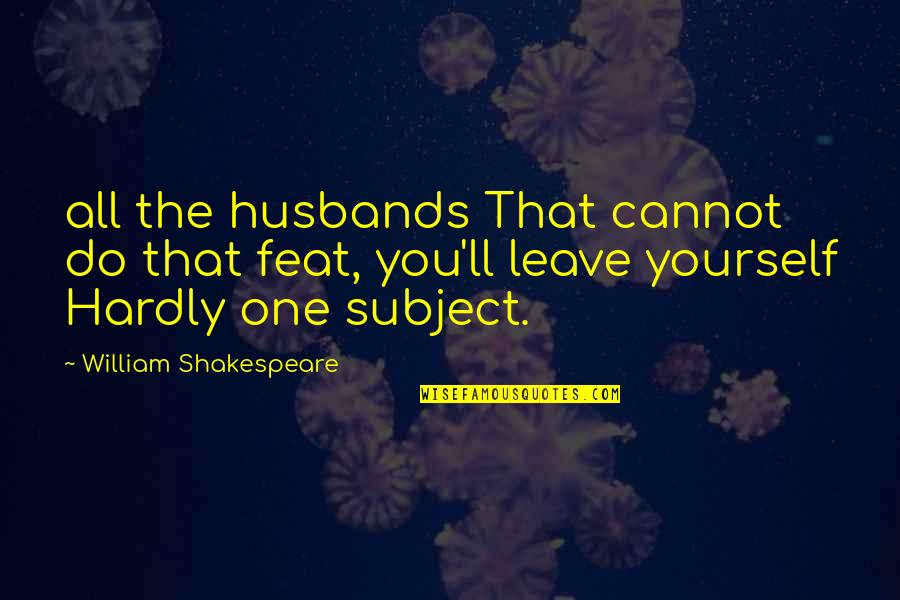 all the husbands That cannot do that feat, you'll leave yourself Hardly one subject.

~ William Shakespeare

WISEFAMOUSQUOTES.COM